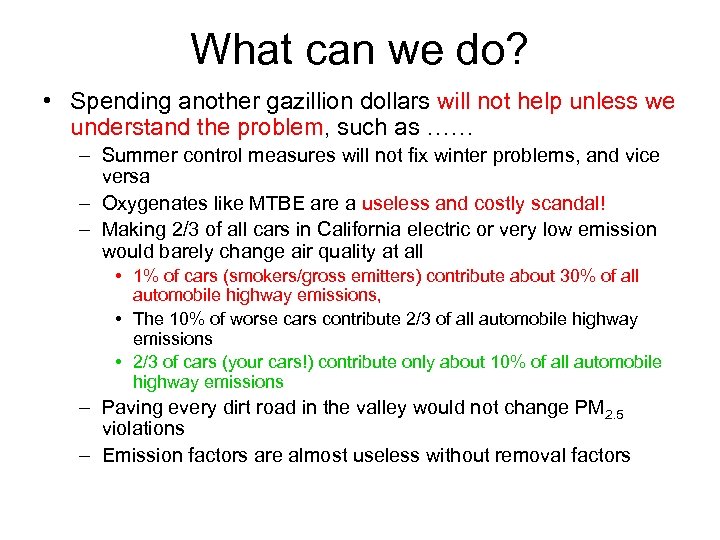 What can we do?

• Spending another gazillion dollars will not help unless we understand the problem, such as ……

– Summer control measures will not fix winter problems, and vice versa

– Oxygenates like MTBE are a useless and costly scandal!

– Making 2/3 of all cars in California electric or very low emission would barely change air quality at all

• 1% of cars (smokers/gross emitters) contribute about 30% of all automobile highway emissions,

• The 10% of worse cars contribute 2/3 of all automobile highway emissions

• 2/3 of cars (your cars!) contribute only about 10% of all automobile highway emissions

– Paving every dirt road in the valley would not change $PM_{2.5}$ violations

– Emission factors are almost useless without removal factors